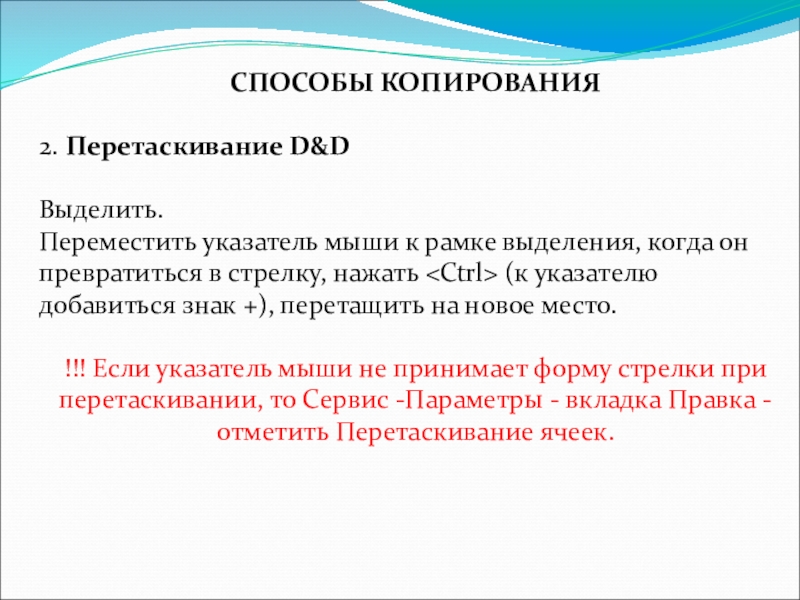 СПОСОБЫ КОПИРОВАНИЯ

2. Перетаскивание D&D

Выделить.
Переместить указатель мыши к рамке выделения, когда он превратиться в стрелку, нажать <Ctrl> (к указателю добавиться знак +), перетащить на новое место.

!!! Если указатель мыши не принимает форму стрелки при перетаскивании, то Сервис -Параметры - вкладка Правка - отметить Перетаскивание ячеек.